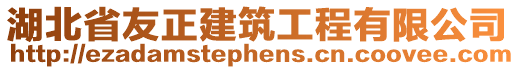 湖北省友正建筑工程有限公司
http://ezadamstephens.cn.coovee.com